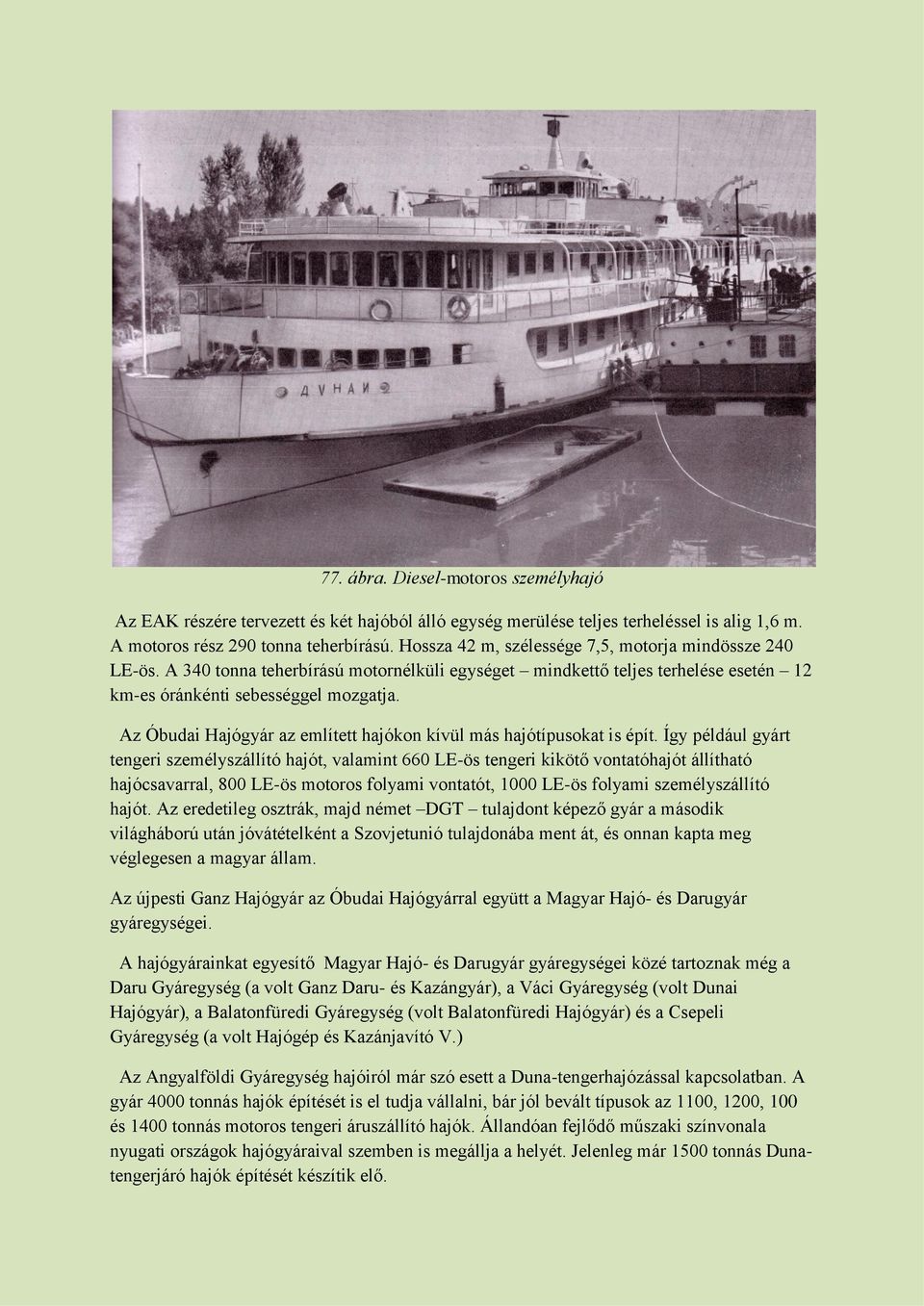 ДУНАЙ

77. ábra. Diesel-motoros személyhajó

Az EAK részére tervezett és két hajóból álló egység merülése teljes terheléssel is alig 1,6 m. A motoros rész 290 tonna teherbírású. Hossza 42 m, szélessége 7,5, motorja mindössze 240 LE-ös. A 340 tonna teherbírású motornélküli egységet – mindkettő teljes terhelése esetén – 12 km-es óránkénti sebességgel mozgatja.

Az Óbudai Hajógyár az említett hajókon kívül más hajótípusokat is épít. Így például gyárt tengeri személyszállító hajót, valamint 660 LE-ös tengeri kikötő vontatóhajót állítható hajócsavarral, 800 LE-ös motoros folyami vontatót, 1000 LE-ös folyami személyszállító hajót. Az eredetileg osztrák, majd német –DGT – tulajdont képező gyár a második világháború után jóvátételként a Szovjetunió tulajdonába ment át, és onnan kapta meg véglegesen a magyar állam.

Az újpesti Ganz Hajógyár az Óbudai Hajógyárral együtt a Magyar Hajó- és Darugyár gyáregységei.

A hajógyárainkat egyesítő Magyar Hajó- és Darugyár gyáregységei közé tartoznak még a Daru Gyáregység (a volt Ganz Daru- és Kazángyár), a Váci Gyáregység (volt Dunai Hajógyár), a Balatonfüredi Gyáregység (volt Balatonfüredi Hajógyár) és a Csepeli Gyáregység (a volt Hajógép és Kazánjavító V.)

Az Angyalföldi Gyáregység hajóiról már szó esett a Duna-tengerhajózással kapcsolatban. A gyár 4000 tonnás hajók építését is el tudja vállalni, bár jól bevált típusok az 1100, 1200, 100 és 1400 tonnás motoros tengeri áruszállító hajók. Állandóan fejlődő műszaki színvonala nyugati országok hajógyáraival szemben is megállja a helyét. Jelenleg már 1500 tonnás Duna-tengerjáró hajók építését készítik elő.